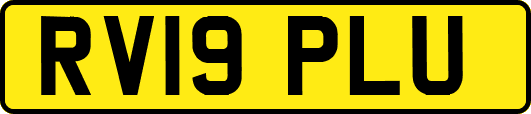 RV19 PLU